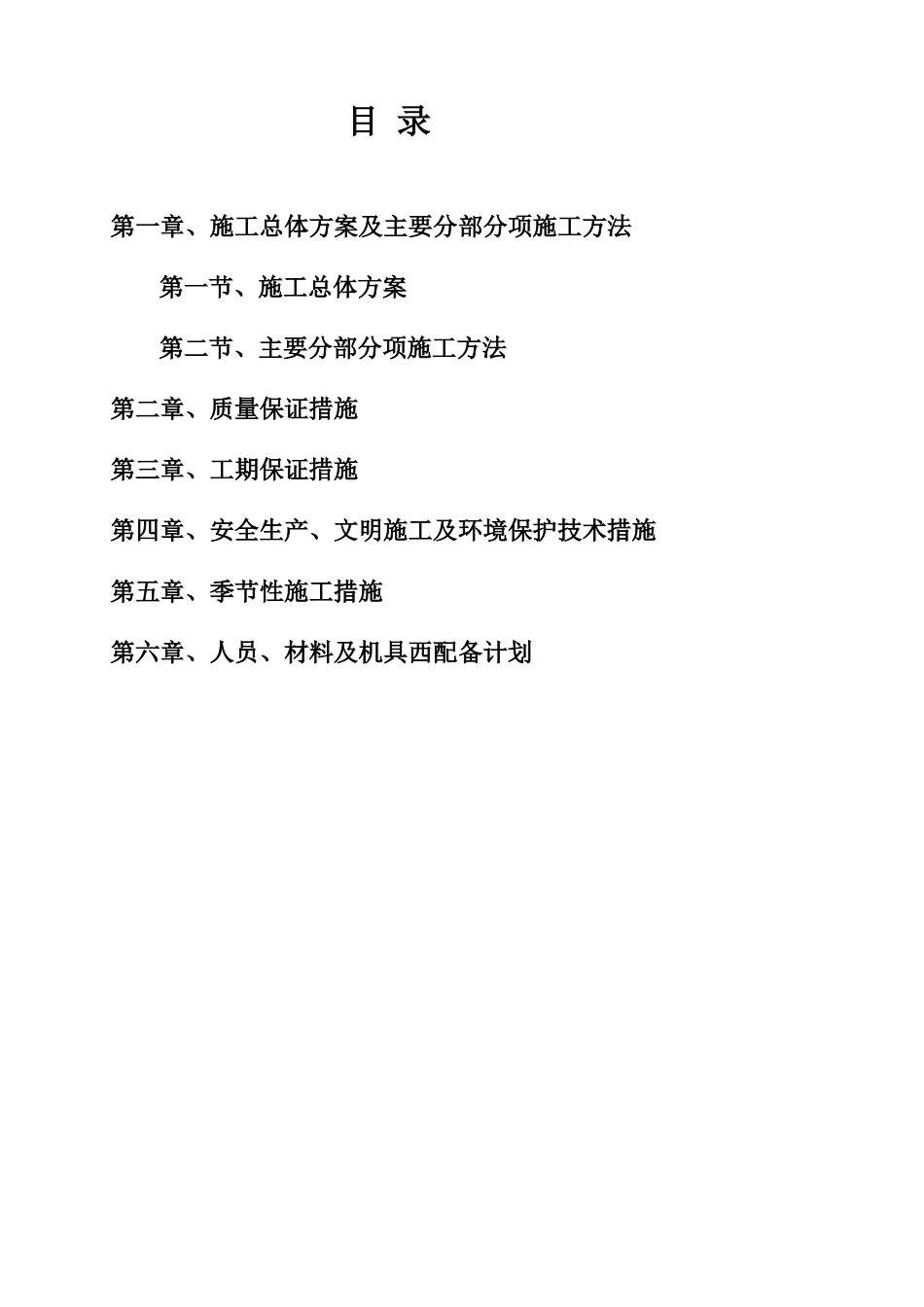 目 录

第一章、施工总体方案及主要分部分项施工方法

第一节、施工总体方案

第二节、主要分部分项施工方法

第二章、质量保证措施

第三章、工期保证措施

第四章、安全生产、文明施工及环境保护技术措施

第五章、季节性施工措施

第六章、人员、材料及机具西配备计划